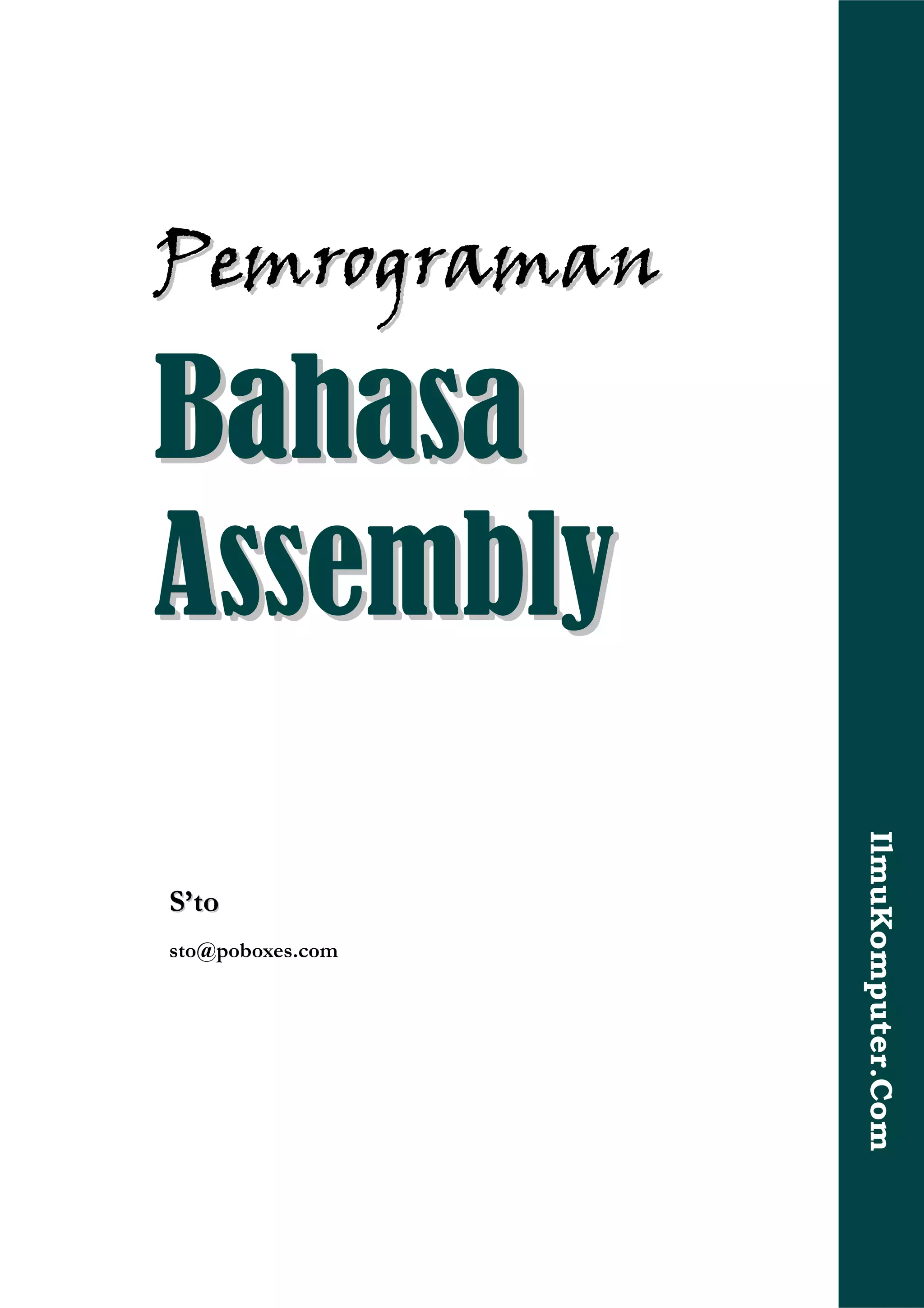 Pemrograman

Bahasa
Assembly

S'to

sto@poboxes.com

IlmuKomputer.Com